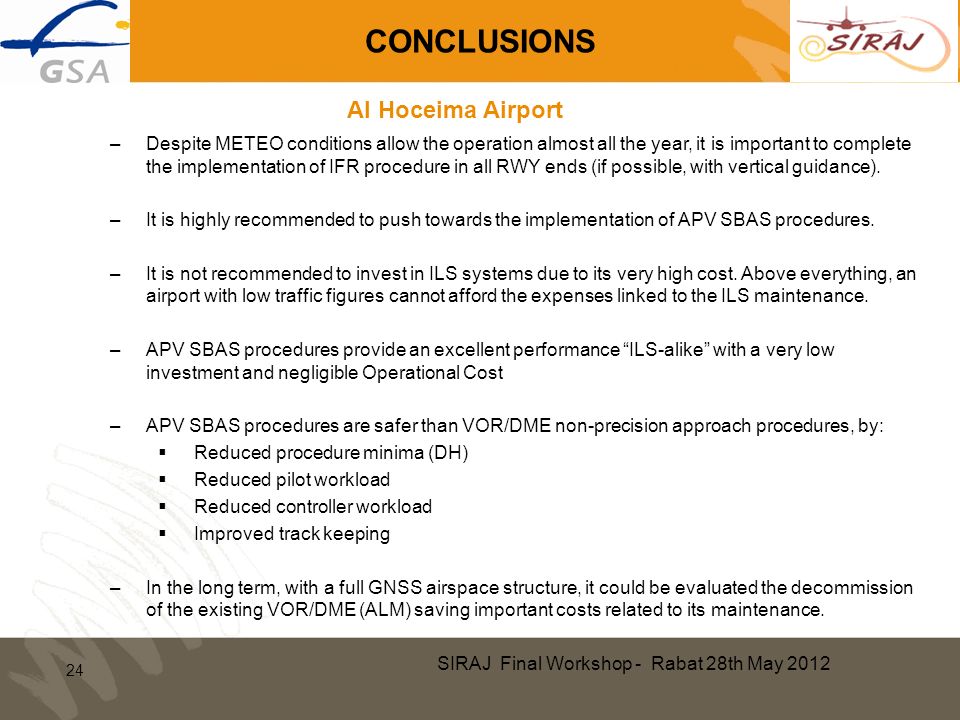 GSA

CONCLUSIONS

SIRAJ

Al Hoceima Airport

– Despite METEO conditions allow the operation almost all the year, it is important to complete the implementation of IFR procedure in all RWY ends (if possible, with vertical guidance).

– It is highly recommended to push towards the implementation of APV SBAS procedures.

– It is not recommended to invest in ILS systems due to its very high cost. Above everything, an airport with low traffic figures cannot afford the expenses linked to the ILS maintenance.

– APV SBAS procedures provide an excellent performance “ILS-alike” with a very low investment and negligible Operational Cost

– APV SBAS procedures are safer than VOR/DME non-precision approach procedures, by:
▪ Reduced procedure minima (DH)
▪ Reduced pilot workload
▪ Reduced controller workload
▪ Improved track keeping

– In the long term, with a full GNSS airspace structure, it could be evaluated the decommission of the existing VOR/DME (ALM) saving important costs related to its maintenance.

24

SIRAJ Final Workshop - Rabat 28th May 2012